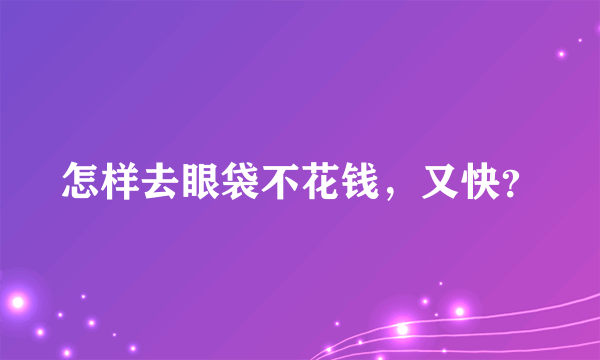 怎样去眼袋不花钱，又快?